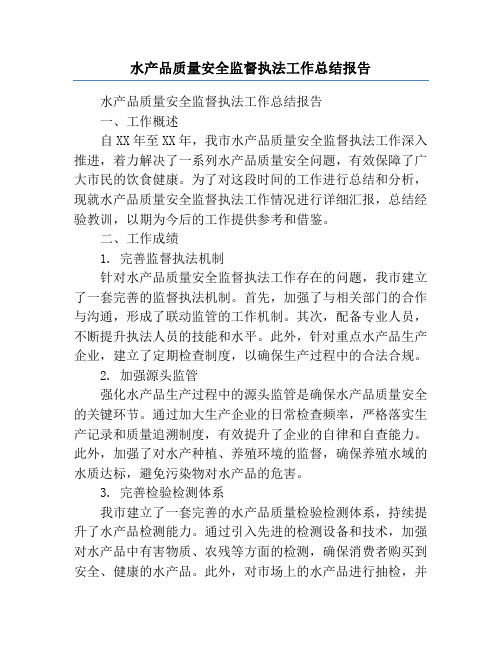 水产品质量安全监督执法工作总结报告

水产品质量安全监督执法工作总结报告

一、工作概述

自XX年至XX年，我市水产品质量安全监督执法工作深入推进，着力解决了一系列水产品质量安全问题，有效保障了广大市民的饮食健康。为了对这段时间的工作进行总结和分析，现就水产品质量安全监督执法工作情况进行详细汇报，总结经验教训，以期为今后的工作提供参考和借鉴。

二、工作成绩

1. 完善监督执法机制

针对水产品质量安全监督执法工作存在的问题，我市建立了一套完善的监督执法机制。首先，加强了与相关部门的合作与沟通，形成了联动监管的工作机制。其次，配备专业人员，不断提升执法人员的技能和水平。此外，针对重点水产品生产企业，建立了定期检查制度，以确保生产过程中的合法合规。

2. 加强源头监管

强化水产品生产过程中的源头监管是确保水产品质量安全的关键环节。通过加大生产企业的日常检查频率，严格落实生产记录和质量追溯制度，有效提升了企业的自律和自查能力。此外，加强了对水产种植、养殖环境的监督，确保养殖水域的水质达标，避免污染物对水产品的危害。

3. 完善检验检测体系

我市建立了一套完善的水产品质量检验检测体系，持续提升了水产品检测能力。通过引入先进的检测设备和技术，加强对水产品中有害物质、农残等方面的检测，确保消费者购买到安全、健康的水产品。此外，对市场上的水产品进行抽检，并